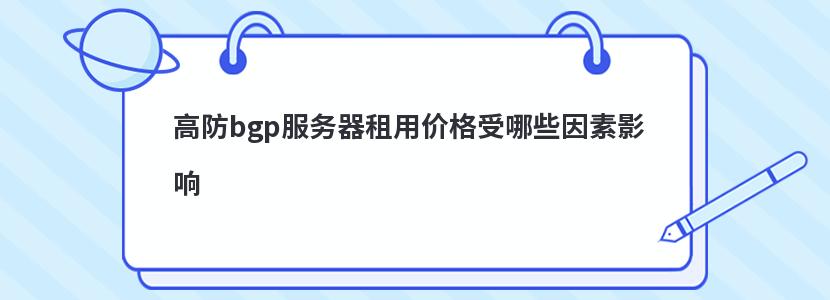 高防bgp服务器租用价格受哪些因素影响